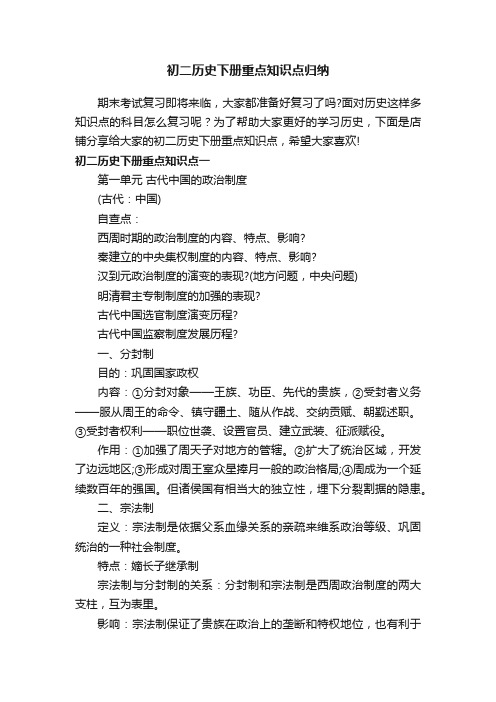 初二历史下册重点知识点归纳

期末考试复习即将来临，大家都准备好复习了吗?面对历史这样多知识点的科目怎么复习呢？为了帮助大家更好的学习历史，下面是店铺分享给大家的初二历史下册重点知识点，希望大家喜欢!

初二历史下册重点知识点一

第一单元 古代中国的政治制度

(古代：中国)

自查点：

西周时期的政治制度的内容、特点、影响?

秦建立的中央集权制度的内容、特点、影响?

汉到元政治制度的演变的表现?(地方问题，中央问题)

明清君主专制制度的加强的表现?

古代中国选官制度演变历程?

古代中国监察制度发展历程?

一、分封制

目的：巩固国家政权

内容：①分封对象——王族、功臣、先代的贵族，②受封者义务——服从周王的命令、镇守疆土、随从作战、交纳贡赋、朝觐述职。③受封者权利——职位世袭、设置官员、建立武装、征派赋役。

作用：①加强了周天子对地方的管辖。②扩大了统治区域，开发了边远地区;③形成对周王室众星捧月一般的政治格局;④周成为一个延续数百年的强国。但诸侯国有相当大的独立性，埋下分裂割据的隐患。

二、宗法制

定义：宗法制是依据父系血缘关系的亲疏来维系政治等级、巩固统治的一种社会制度。

特点：嫡长子继承制

宗法制与分封制的关系：分封制和宗法制是西周政治制度的两大支柱，互为表里。

影响：宗法制保证了贵族在政治上的垄断和特权地位，也有利于